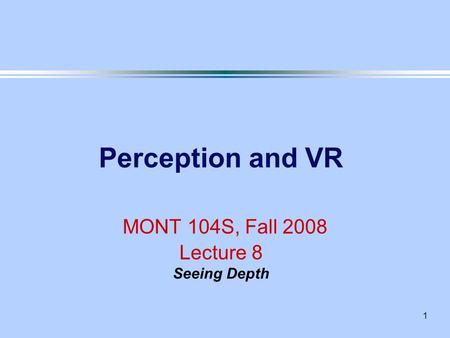 Perception and VR

MONT 104S, Fall 2008
Lecture 8
Seeing Depth

1